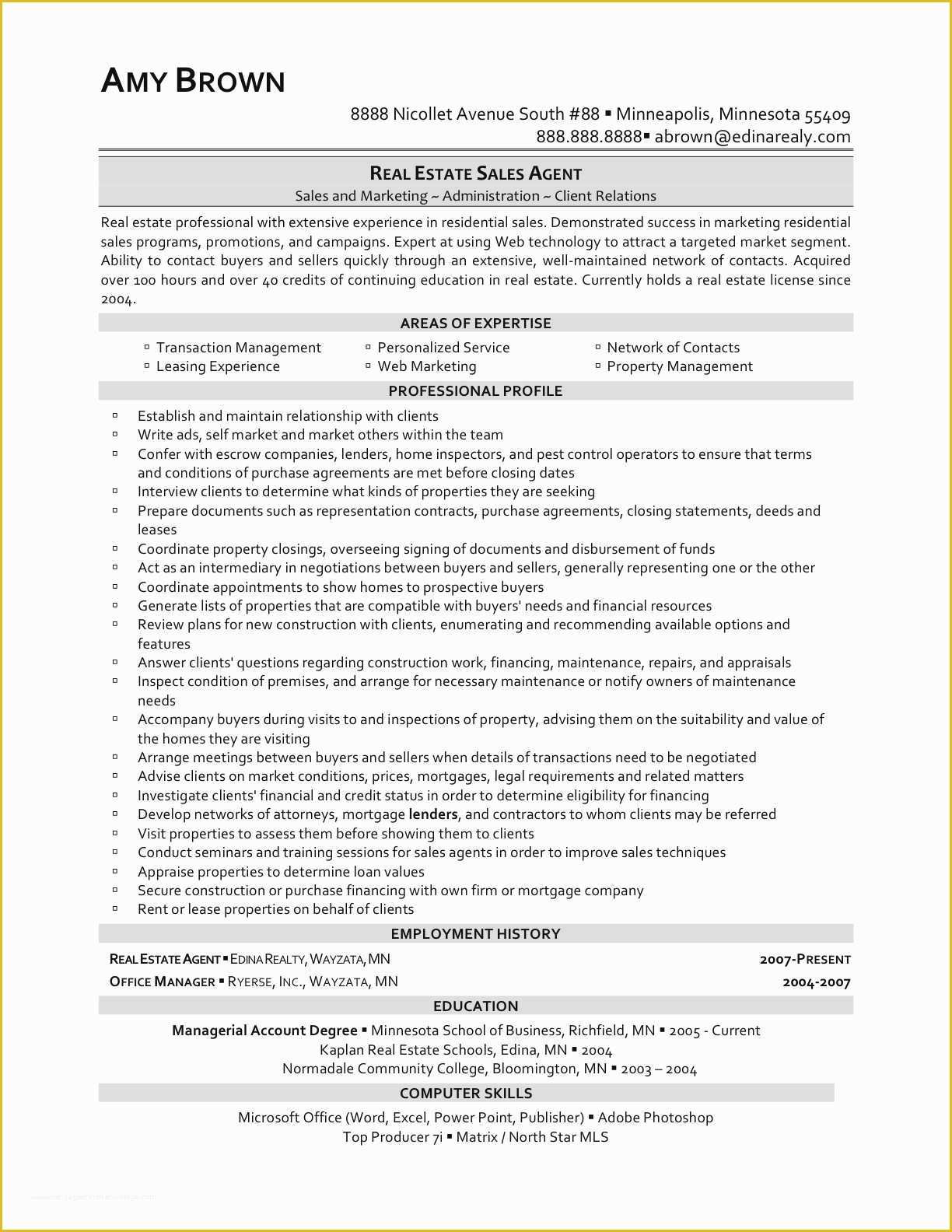 AMY BROWN

8888 Nicollet Avenue South #88 ▪ Minneapolis, Minnesota 55409
888.888.8888▪ abrown@edinarealy.com

REAL ESTATE SALES AGENT
Sales and Marketing ~ Administration ~ Client Relations

Real estate professional with extensive experience in residential sales. Demonstrated success in marketing residential sales programs, promotions, and campaigns. Expert at using Web technology to attract a targeted market segment. Ability to contact buyers and sellers quickly through an extensive, well-maintained network of contacts. Acquired over 100 hours and over 40 credits of continuing education in real estate. Currently holds a real estate license since 2004.

AREAS OF EXPERTISE

▫ Transaction Management
▫ Leasing Experience
▫ Personalized Service
▫ Web Marketing
▫ Network of Contacts
▫ Property Management

PROFESSIONAL PROFILE

▫ Establish and maintain relationship with clients
▫ Write ads, self market and market others within the team
▫ Confer with escrow companies, lenders, home inspectors, and pest control operators to ensure that terms and conditions of purchase agreements are met before closing dates
▫ Interview clients to determine what kinds of properties they are seeking
▫ Prepare documents such as representation contracts, purchase agreements, closing statements, deeds and leases
▫ Coordinate property closings, overseeing signing of documents and disbursement of funds
▫ Act as an intermediary in negotiations between buyers and sellers, generally representing one or the other
▫ Coordinate appointments to show homes to prospective buyers
▫ Generate lists of properties that are compatible with buyers' needs and financial resources
▫ Review plans for new construction with clients, enumerating and recommending available options and features
▫ Answer clients' questions regarding construction work, financing, maintenance, repairs, and appraisals
▫ Inspect condition of premises, and arrange for necessary maintenance or notify owners of maintenance needs
▫ Accompany buyers during visits to and inspections of property, advising them on the suitability and value of the homes they are visiting
▫ Arrange meetings between buyers and sellers when details of transactions need to be negotiated
▫ Advise clients on market conditions, prices, mortgages, legal requirements and related matters
▫ Investigate clients' financial and credit status in order to determine eligibility for financing
▫ Develop networks of attorneys, mortgage lenders, and contractors to whom clients may be referred
▫ Visit properties to assess them before showing them to clients
▫ Conduct seminars and training sessions for sales agents in order to improve sales techniques
▫ Appraise properties to determine loan values
▫ Secure construction or purchase financing with own firm or mortgage company
▫ Rent or lease properties on behalf of clients

EMPLOYMENT HISTORY

REAL ESTATE AGENT ▪ EDINA REALTY, WAYZATA, MN 2007-PRESENT
OFFICE MANAGER ▪ RYERSE, INC., WAYZATA, MN 2004-2007

EDUCATION

Managerial Account Degree ▪ Minnesota School of Business, Richfield, MN ▪ 2005 - Current
Kaplan Real Estate Schools, Edina, MN ▪ 2004
Normadale Community College, Bloomington, MN ▪ 2003 – 2004

COMPUTER SKILLS

Microsoft Office (Word, Excel, Power Point, Publisher) ▪ Adobe Photoshop
Top Producer 7i ▪ Matrix / North Star MLS